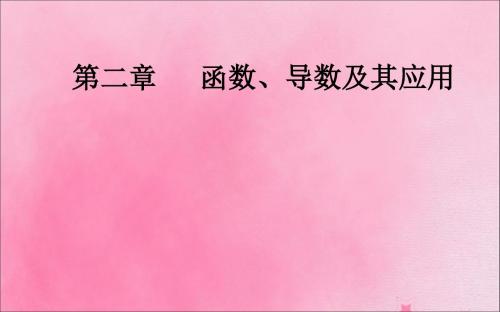 第二章　函数、导数及其应用